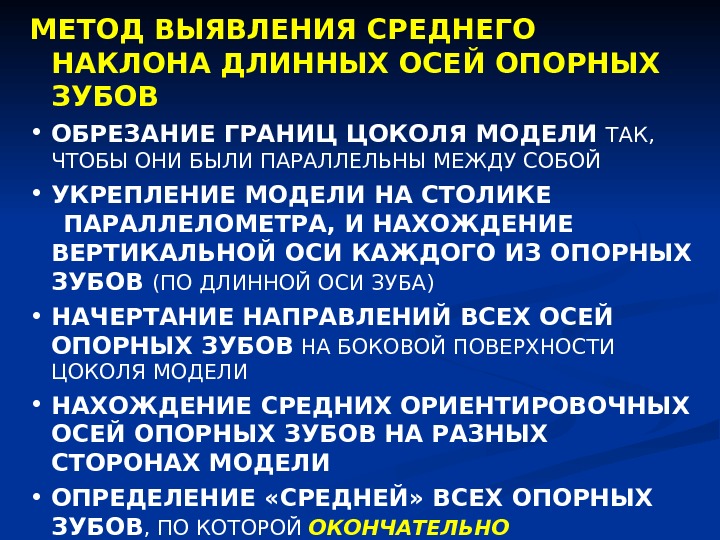 МЕТОД ВЫЯВЛЕНИЯ СРЕДНЕГО НАКЛОНА ДЛИННЫХ ОСЕЙ ОПОРНЫХ ЗУБОВ

• ОБРЕЗАНИЕ ГРАНИЦ ЦОКОЛЯ МОДЕЛИ ТАК, ЧТОБЫ ОНИ БЫЛИ ПАРАЛЛЕЛЬНЫ МЕЖДУ СОБОЙ

• УКРЕПЛЕНИЕ МОДЕЛИ НА СТОЛИКЕ ПАРАЛЛЕЛОМЕТРА, И НАХОЖДЕНИЕ ВЕРТИКАЛЬНОЙ ОСИ КАЖДОГО ИЗ ОПОРНЫХ ЗУБОВ (ПО ДЛИННОЙ ОСИ ЗУБА)

• НАЧЕРТАНИЕ НАПРАВЛЕНИЙ ВСЕХ ОСЕЙ ОПОРНЫХ ЗУБОВ НА БОКОВОЙ ПОВЕРХНОСТИ ЦОКОЛЯ МОДЕЛИ

• НАХОЖДЕНИЕ СРЕДНИХ ОРИЕНТИРОВОЧНЫХ ОСЕЙ ОПОРНЫХ ЗУБОВ НА РАЗНЫХ СТОРОНАХ МОДЕЛИ

• ОПРЕДЕЛЕНИЕ «СРЕДНЕЙ» ВСЕХ ОПОРНЫХ ЗУБОВ, ПО КОТОРОЙ ОКОНЧАТЕЛЬНО